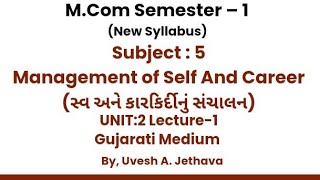 M.Com Semester – 1
(New Syllabus)
Subject : 5
Management of Self And Career
(સ્વ અને કારકિર્દીનું સંચાલન)
UNIT:2 Lecture-1
Gujarati Medium
By, Uvesh A. Jethava